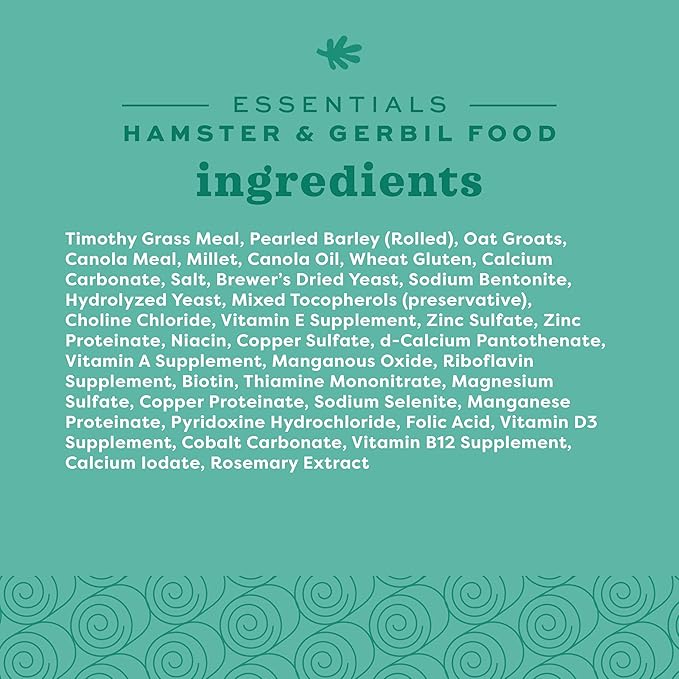 ESSENTIALS
HAMSTER & GERBIL FOOD

ingredients

Timothy Grass Meal, Pearled Barley (Rolled), Oat Groats, Canola Meal, Millet, Canola Oil, Wheat Gluten, Calcium Carbonate, Salt, Brewer's Dried Yeast, Sodium Bentonite, Hydrolyzed Yeast, Mixed Tocopherols (preservative), Choline Chloride, Vitamin E Supplement, Zinc Sulfate, Zinc Proteinate, Niacin, Copper Sulfate, d-Calcium Pantothenate, Vitamin A Supplement, Manganous Oxide, Riboflavin Supplement, Biotin, Thiamine Mononitrate, Magnesium Sulfate, Copper Proteinate, Sodium Selenite, Manganese Proteinate, Pyridoxine Hydrochloride, Folic Acid, Vitamin D3 Supplement, Cobalt Carbonate, Vitamin B12 Supplement, Calcium Iodate, Rosemary Extract